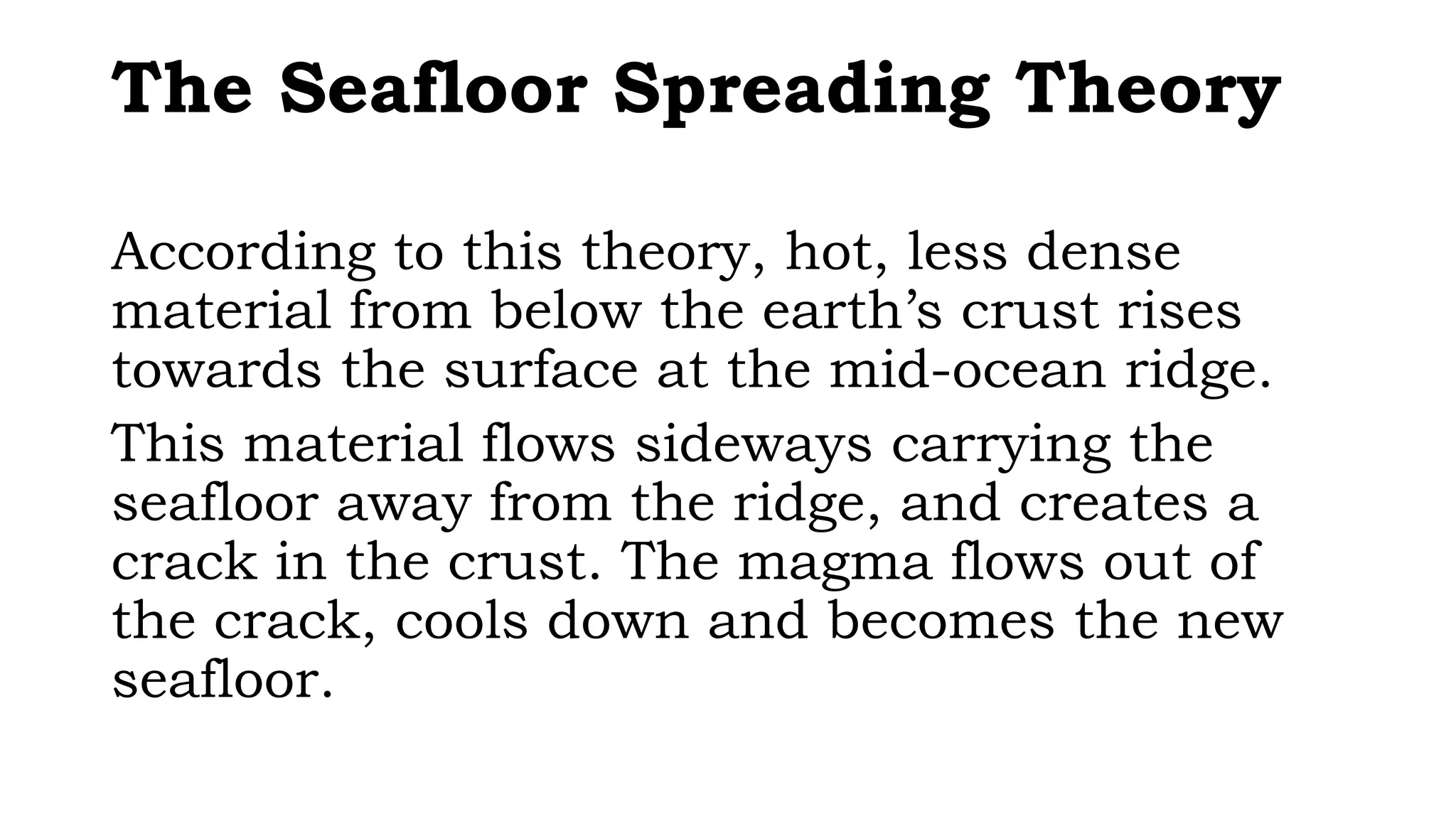 The Seafloor Spreading Theory

According to this theory, hot, less dense material from below the earth's crust rises towards the surface at the mid-ocean ridge.

This material flows sideways carrying the seafloor away from the ridge, and creates a crack in the crust. The magma flows out of the crack, cools down and becomes the new seafloor.